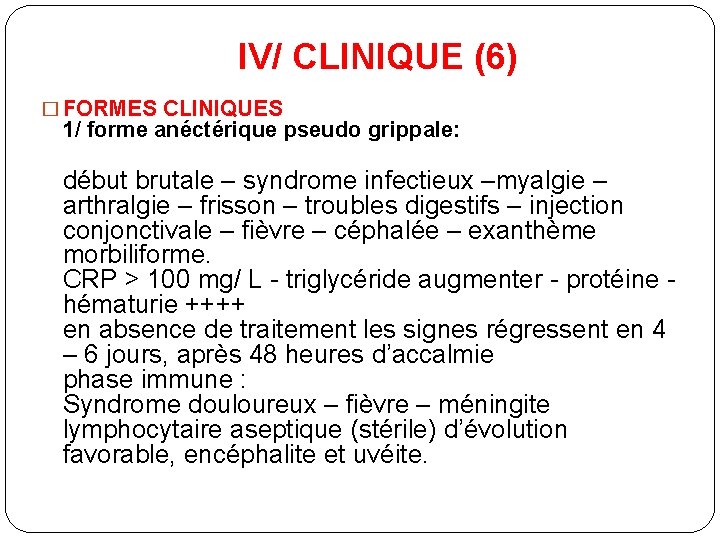 IV/ CLINIQUE (6)

□ FORMES CLINIQUES
1/ forme anéctérique pseudo grippale:

début brutale – syndrome infectieux –myalgie – arthralgie – frisson – troubles digestifs – injection conjonctivale – fièvre – céphalée – exanthème morbiliforme.
CRP > 100 mg/ L - triglycéride augmenter - protéine - hématurie ++++
en absence de traitement les signes régressent en 4 – 6 jours, après 48 heures d'accalmie
phase immune :
Syndrome douloureux – fièvre – méningite lymphocytaire aseptique (stérile) d'évolution favorable, encéphalite et uvéite.